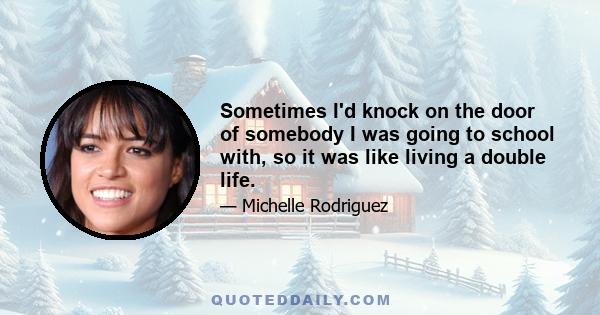 Sometimes I'd knock on the door of somebody I was going to school with, so it was like living a double life.

— Michelle Rodriguez

QUOTEDDAILY.COM